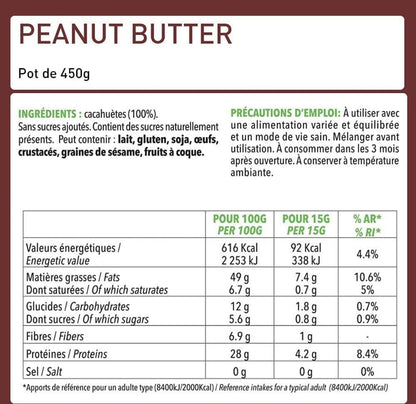 PEANUT BUTTER

Pot de 450g

INGRÉDIENTS : cacahuètes (100%).
Sans sucres ajoutés. Contient des sucres naturellement présents. Peut contenir : lait, gluten, soja, œufs, crustacés, graines de sésame, fruits à coque.

PRÉCAUTIONS D'EMPLOI: À utiliser avec une alimentation variée et équilibrée et un mode de vie sain. Mélanger avant utilisation. À consommer dans les 3 mois après ouverture. À conserver à température ambiante.

| | POUR 100G PER 100G | POUR 15G PER 15G | % AR* % RI* |
|---|---|---|---|
| Valeurs énergétiques / Energetic value | 616 Kcal 2 253 kJ | 92 Kcal 338 kJ | 4.4% |
| Matières grasses / Fats Dont saturées / Of which saturates | 49 g 6.7 g | 7.4 g 0.7 g | 10.6% 5% |
| Glucides / Carbohydrates Dont sucres / Of which sugars | 12 g 5.6 g | 1.8 g 0.8 g | 0.7% 0.9% |
| Fibres / Fibers | 6.9 g | 1 g | - |
| Protéines / Proteins | 28 g | 4.2 g | 8.4% |
| Sel / Salt | 0 g | 0 g | 0% |

*Apports de référence pour un adulte type (8400kJ/2000Kcal) / Reference intakes for a typical adult (8400kJ/2000Kcal)